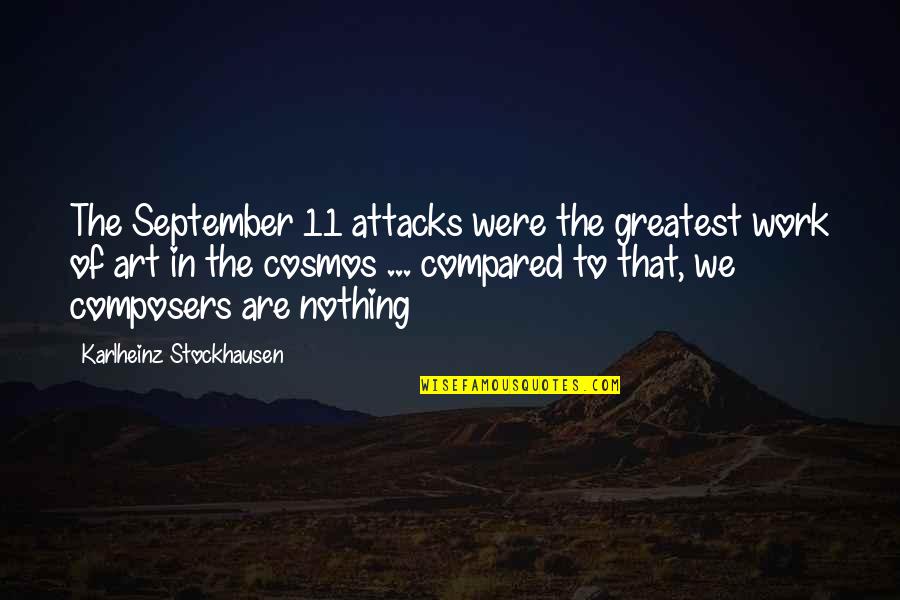 The September 11 attacks were the greatest work of art in the cosmos ... compared to that, we composers are nothing

Karlheinz Stockhausen

WISEFAMOUSQUOTES.COM